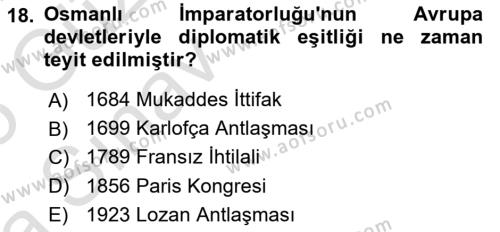 18. Osmanlı İmparatorluğu'nun Avrupa devletleriyle diplomatik eşitliği ne zaman teyit edilmiştir?

A) 1684 Mukaddes İttifak
B) 1699 Karlofça Antlaşması
C) 1789 Fransız İhtilali
D) 1856 Paris Kongresi
E) 1923 Lozan Antlaşması

www.aofsoru.com